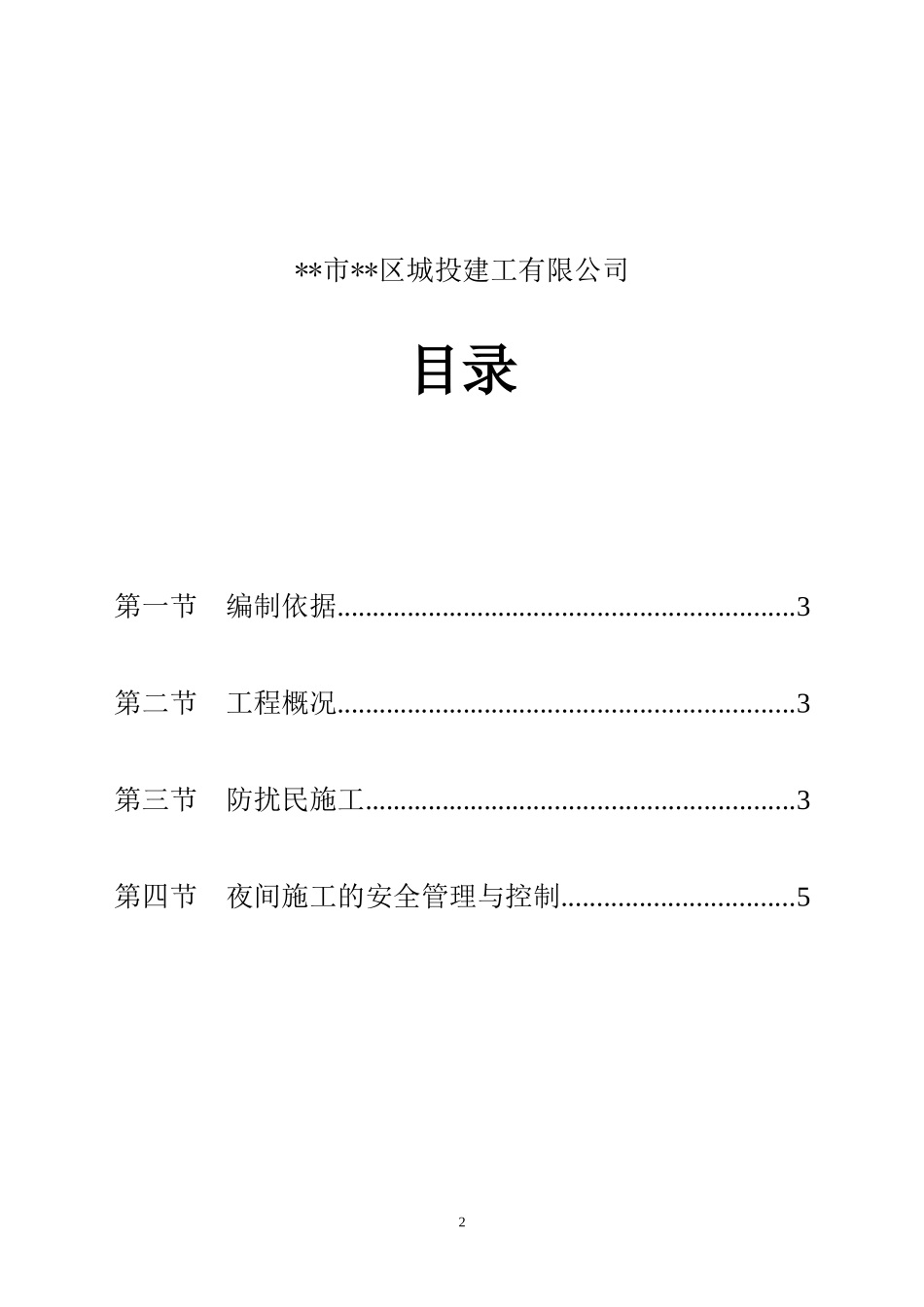 **市**区城投建工有限公司

目录

第一节　编制依据................................................................3

第二节　工程概况................................................................3

第三节　防扰民施工............................................................3

第四节　夜间施工的安全管理与控制................................5

2